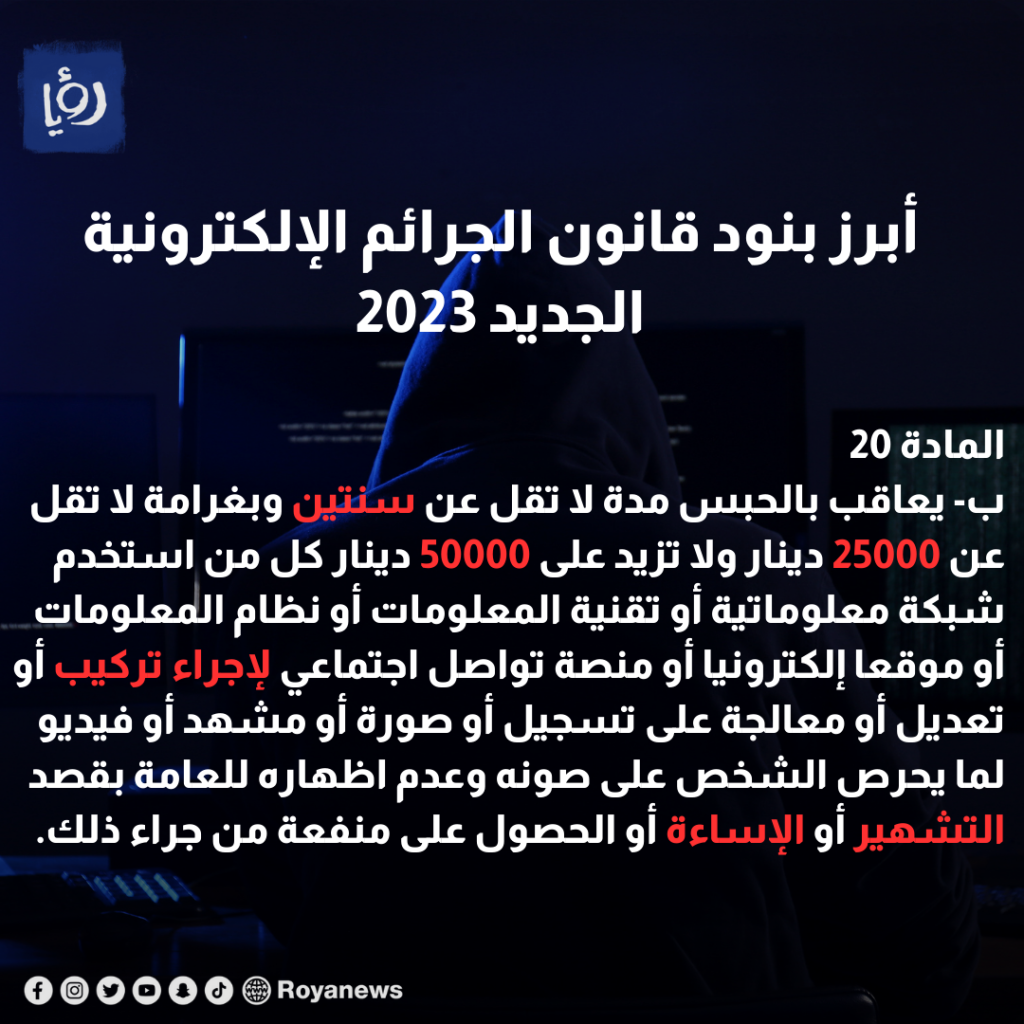 رؤيا

أبرز بنود قانون الجرائم الإلكترونية الجديد 2023

المادة 20
ب- يعاقب بالحبس مدة لا تقل عن سنتين وبغرامة لا تقل عن 25000 دينار ولا تزيد على 50000 دينار كل من استخدم شبكة معلوماتية أو تقنية المعلومات أو نظام المعلومات أو موقعا إلكترونيا أو منصة تواصل اجتماعي لإجراء تركيب أو تعديل أو معالجة على تسجيل أو صورة أو مشهد أو فيديو لما يحرص الشخص على صونه وعدم اظهاره للعامة بقصد التشهير أو الإساءة أو الحصول على منفعة من جراء ذلك.

Royanews